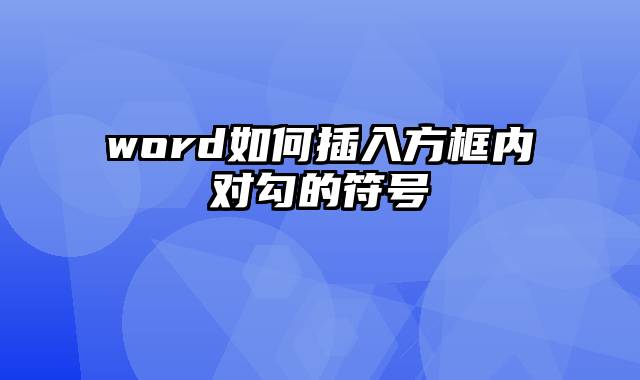 word如何插入方框内对勾的符号